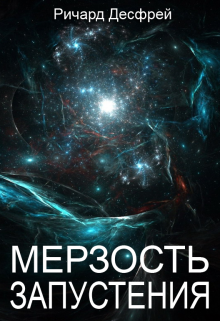 Ричард Десфрей

МЕРЗОСТЬ ЗАПУСТЕНИЯ